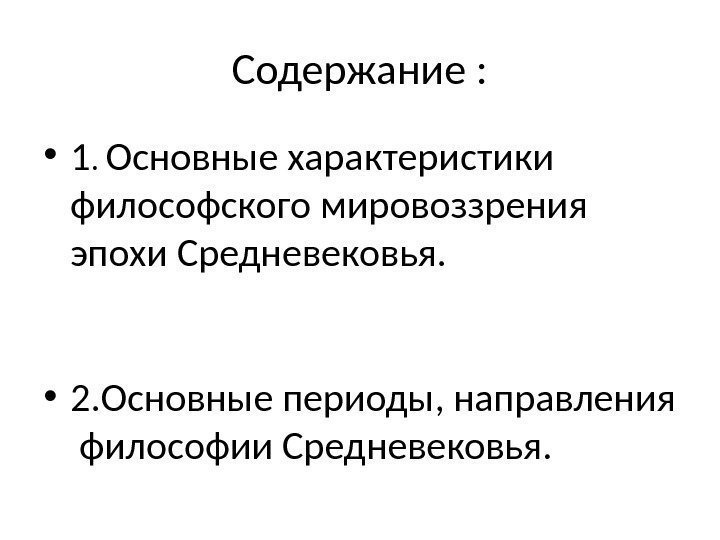 Содержание :

• 1. Основные характеристики философского мировоззрения эпохи Средневековья.

• 2.Основные периоды, направления философии Средневековья.